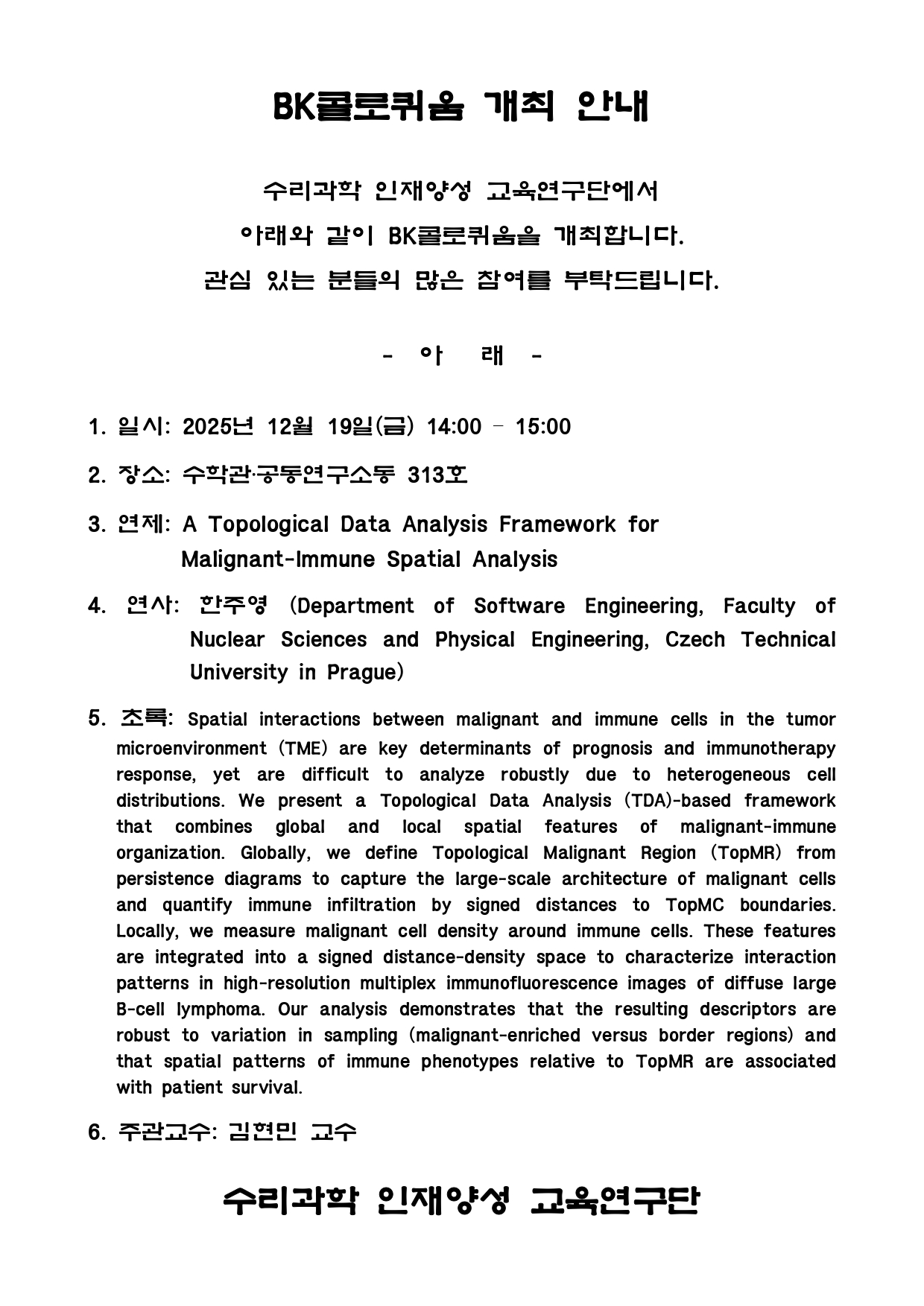 BK콜로퀴움 개최 안내

수리과학 인재양성 교육연구단에서
아래와 같이 BK콜로퀴움을 개최합니다.
관심 있는 분들의 많은 참여를 부탁드립니다.

- 아 래 -

1. 일시: 2025년 12월 19일(금) 14:00 – 15:00

2. 장소: 수학관·공동연구소동 313호

3. 연제: A Topological Data Analysis Framework for Malignant-Immune Spatial Analysis

4. 연사: 한주영 (Department of Software Engineering, Faculty of Nuclear Sciences and Physical Engineering, Czech Technical University in Prague)

5. 초록: Spatial interactions between malignant and immune cells in the tumor microenvironment (TME) are key determinants of prognosis and immunotherapy response, yet are difficult to analyze robustly due to heterogeneous cell distributions. We present a Topological Data Analysis (TDA)-based framework that combines global and local spatial features of malignant-immune organization. Globally, we define Topological Malignant Region (TopMR) from persistence diagrams to capture the large-scale architecture of malignant cells and quantify immune infiltration by signed distances to TopMC boundaries. Locally, we measure malignant cell density around immune cells. These features are integrated into a signed distance-density space to characterize interaction patterns in high-resolution multiplex immunofluorescence images of diffuse large B-cell lymphoma. Our analysis demonstrates that the resulting descriptors are robust to variation in sampling (malignant-enriched versus border regions) and that spatial patterns of immune phenotypes relative to TopMR are associated with patient survival.

6. 주관교수: 김현민 교수

수리과학 인재양성 교육연구단